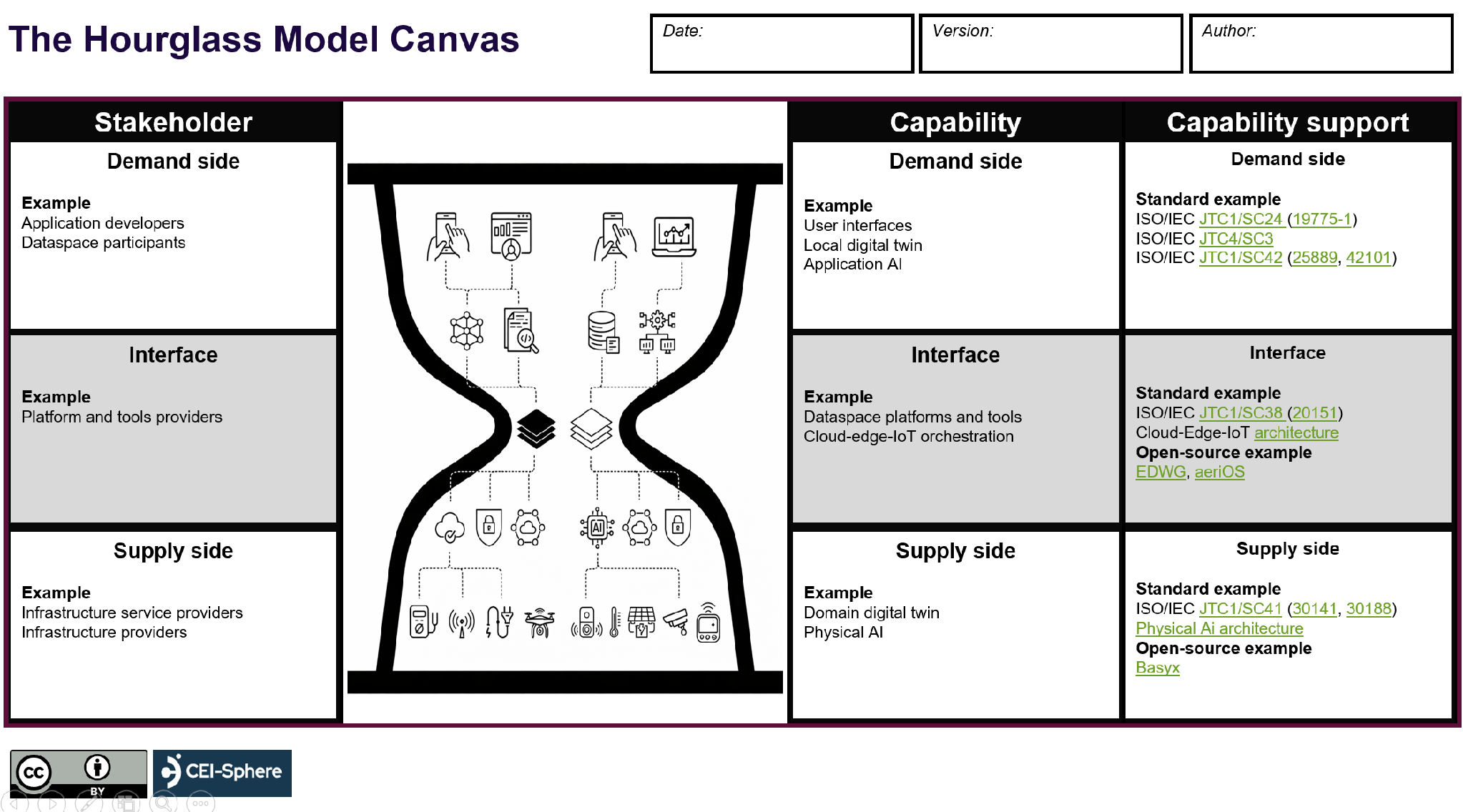 The Hourglass Model Canvas

Date:

Version:

Author:

Stakeholder

Demand side

Example
Application developers
Dataspace participants

Interface

Example
Platform and tools providers

Supply side

Example
Infrastructure service providers
Infrastructure providers

AI

Capability

Demand side

Example
User interfaces
Local digital twin
Application AI

Interface

Example
Dataspace platforms and tools
Cloud-edge-IoT orchestration

Supply side

Example
Domain digital twin
Physical AI

Capability support

Demand side

Standard example
ISO/IEC JTC1/SC24 (19775-1)
ISO/IEC JTC4/SC3
ISO/IEC JTC1/SC42 (25889, 42101)

Interface

Standard example
ISO/IEC JTC1/SC38 (20151)
Cloud-Edge-IoT architecture
Open-source example
EDWG, aeriOS

Supply side

Standard example
ISO/IEC JTC1/SC41 (30141, 30188)
Physical Ai architecture
Open-source example
Basyx

cc BY

CEI-Sphere